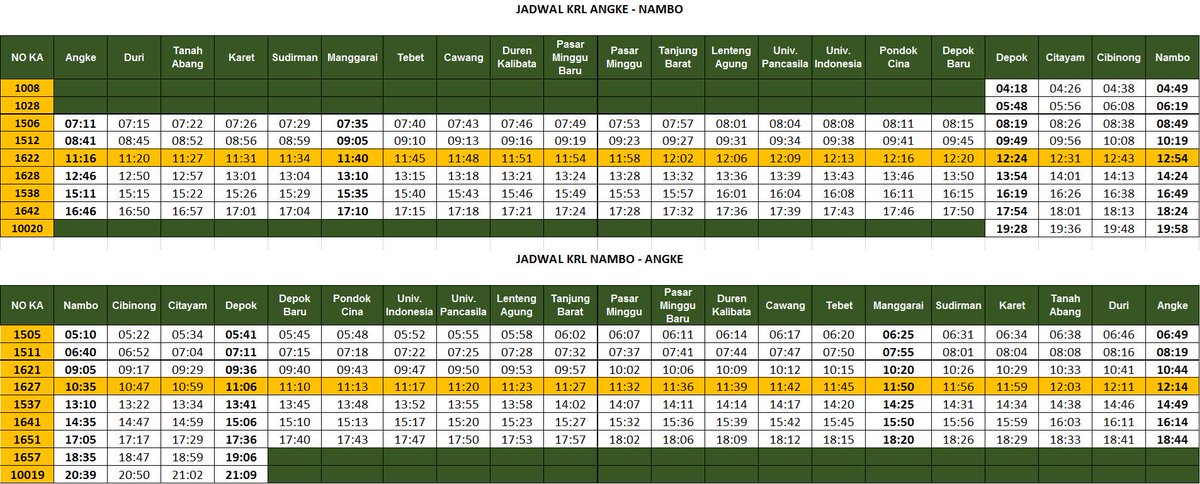 JADWAL KRL ANGKE - NAMBO

| NO KA | Angke | Duri | Tanah Abang | Karet | Sudirman | Manggarai | Tebet | Cawang | Duren Kalibata | Pasar Minggu Baru | Pasar Minggu | Tanjung Barat | Lenteng Agung | Univ. Pancasila | Univ. Indonesia | Pondok Cina | Depok Baru | Depok | Citayam | Cibinong | Nambo |
|---|---|---|---|---|---|---|---|---|---|---|---|---|---|---|---|---|---|---|---|---|---|
| 1008 | | | | | | | | | | | | | | | | | | 04:18 | 04:26 | 04:38 | 04:49 |
| 1028 | | | | | | | | | | | | | | | | | | 05:48 | 05:56 | 06:08 | 06:19 |
| 1506 | 07:11 | 07:15 | 07:22 | 07:26 | 07:29 | 07:35 | 07:40 | 07:43 | 07:46 | 07:49 | 07:53 | 07:57 | 08:01 | 08:04 | 08:08 | 08:11 | 08:15 | 08:19 | 08:26 | 08:38 | 08:49 |
| 1512 | 08:41 | 08:45 | 08:52 | 08:56 | 08:59 | 09:05 | 09:10 | 09:13 | 09:16 | 09:19 | 09:23 | 09:27 | 09:31 | 09:34 | 09:38 | 09:41 | 09:45 | 09:49 | 09:56 | 10:08 | 10:19 |
| 1622 | 11:16 | 11:20 | 11:27 | 11:31 | 11:34 | 11:40 | 11:45 | 11:48 | 11:51 | 11:54 | 11:58 | 12:02 | 12:06 | 12:09 | 12:13 | 12:16 | 12:20 | 12:24 | 12:31 | 12:43 | 12:54 |
| 1628 | 12:46 | 12:50 | 12:57 | 13:01 | 13:04 | 13:10 | 13:15 | 13:18 | 13:21 | 13:24 | 13:28 | 13:32 | 13:36 | 13:39 | 13:43 | 13:46 | 13:50 | 13:54 | 14:01 | 14:13 | 14:24 |
| 1538 | 15:11 | 15:15 | 15:22 | 15:26 | 15:29 | 15:35 | 15:40 | 15:43 | 15:46 | 15:49 | 15:53 | 15:57 | 16:01 | 16:04 | 16:08 | 16:11 | 16:15 | 16:19 | 16:26 | 16:38 | 16:49 |
| 1642 | 16:46 | 16:50 | 16:57 | 17:01 | 17:04 | 17:10 | 17:15 | 17:18 | 17:21 | 17:24 | 17:28 | 17:32 | 17:36 | 17:39 | 17:43 | 17:46 | 17:50 | 17:54 | 18:01 | 18:13 | 18:24 |
| 10020 | | | | | | | | | | | | | | | | | | 19:28 | 19:36 | 19:48 | 19:58 |

JADWAL KRL NAMBO - ANGKE

| NO KA | Nambo | Cibinong | Citayam | Depok | Depok Baru | Pondok Cina | Univ. Indonesia | Univ. Pancasila | Lenteng Agung | Tanjung Barat | Pasar Minggu | Pasar Minggu Baru | Duren Kalibata | Cawang | Tebet | Manggarai | Sudirman | Karet | Tanah Abang | Duri | Angke |
|---|---|---|---|---|---|---|---|---|---|---|---|---|---|---|---|---|---|---|---|---|---|
| 1505 | 05:10 | 05:22 | 05:34 | 05:41 | 05:45 | 05:48 | 05:52 | 05:55 | 05:58 | 06:02 | 06:07 | 06:11 | 06:14 | 06:17 | 06:20 | 06:25 | 06:31 | 06:34 | 06:38 | 06:46 | 06:49 |
| 1511 | 06:40 | 06:52 | 07:04 | 07:11 | 07:15 | 07:18 | 07:22 | 07:25 | 07:28 | 07:32 | 07:37 | 07:41 | 07:44 | 07:47 | 07:50 | 07:55 | 08:01 | 08:04 | 08:08 | 08:16 | 08:19 |
| 1621 | 09:05 | 09:17 | 09:29 | 09:36 | 09:40 | 09:43 | 09:47 | 09:50 | 09:53 | 09:57 | 10:02 | 10:06 | 10:09 | 10:12 | 10:15 | 10:20 | 10:26 | 10:29 | 10:33 | 10:41 | 10:44 |
| 1627 | 10:35 | 10:47 | 10:59 | 11:06 | 11:10 | 11:13 | 11:17 | 11:20 | 11:23 | 11:27 | 11:32 | 11:36 | 11:39 | 11:42 | 11:45 | 11:50 | 11:56 | 11:59 | 12:03 | 12:11 | 12:14 |
| 1537 | 13:10 | 13:22 | 13:34 | 13:41 | 13:45 | 13:48 | 13:52 | 13:55 | 13:58 | 14:02 | 14:07 | 14:11 | 14:14 | 14:17 | 14:20 | 14:25 | 14:31 | 14:34 | 14:38 | 14:46 | 14:49 |
| 1641 | 14:35 | 14:47 | 14:59 | 15:06 | 15:10 | 15:13 | 15:17 | 15:20 | 15:23 | 15:27 | 15:32 | 15:36 | 15:39 | 15:42 | 15:45 | 15:50 | 15:56 | 15:59 | 16:03 | 16:11 | 16:14 |
| 1651 | 17:05 | 17:17 | 17:29 | 17:36 | 17:40 | 17:43 | 17:47 | 17:50 | 17:53 | 17:57 | 18:02 | 18:06 | 18:09 | 18:12 | 18:15 | 18:20 | 18:26 | 18:29 | 18:33 | 18:41 | 18:44 |
| 1657 | 18:35 | 18:47 | 18:59 | 19:06 | | | | | | | | | | | | | | | | | |
| 10019 | 20:39 | 20:50 | 21:02 | 21:09 | | | | | | | | | | | | | | | | | |